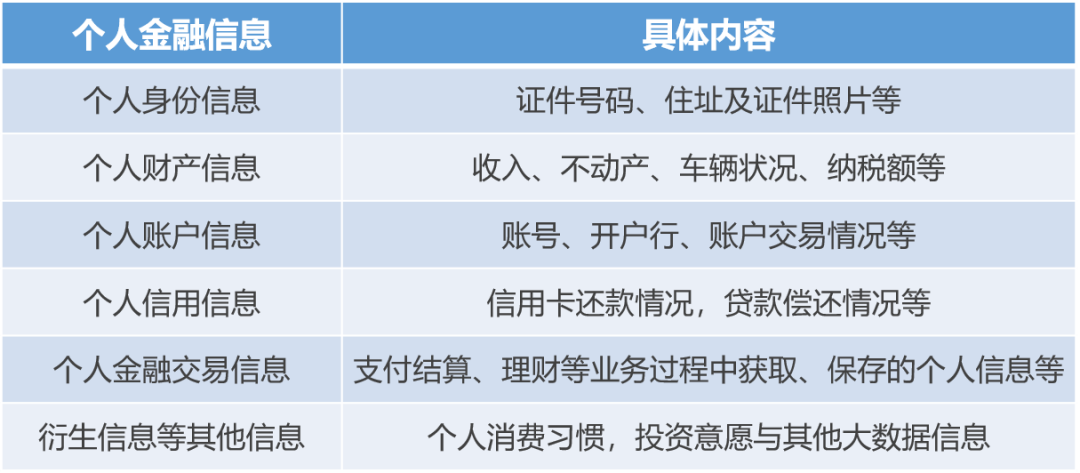 | 个人金融信息 | 具体内容 |
|---|---|
| 个人身份信息 | 证件号码、住址及证件照片等 |
| 个人财产信息 | 收入、不动产、车辆状况、纳税额等 |
| 个人账户信息 | 账号、开户行、账户交易情况等 |
| 个人信用信息 | 信用卡还款情况，贷款偿还情况等 |
| 个人金融交易信息 | 支付结算、理财等业务过程中获取、保存的个人信息等 |
| 衍生信息等其他信息 | 个人消费习惯，投资意愿与其他大数据信息 |